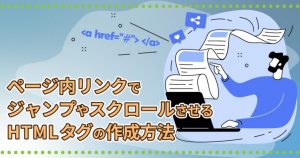 <a href="#"> </a>

ページ内リンクで
ジャンプやスクロールさせる
HTMLタグの作成方法